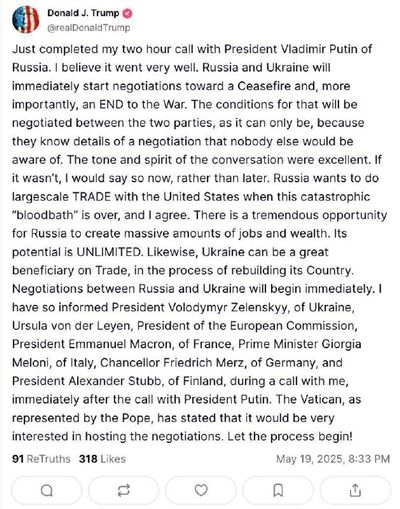 Donald J. Trump
@realDonaldTrump

Just completed my two hour call with President Vladimir Putin of Russia. I believe it went very well. Russia and Ukraine will immediately start negotiations toward a Ceasefire and, more importantly, an END to the War. The conditions for that will be negotiated between the two parties, as it can only be, because they know details of a negotiation that nobody else would be aware of. The tone and spirit of the conversation were excellent. If it wasn't, I would say so now, rather than later. Russia wants to do largescale TRADE with the United States when this catastrophic "bloodbath" is over, and I agree. There is a tremendous opportunity for Russia to create massive amounts of jobs and wealth. Its potential is UNLIMITED. Likewise, Ukraine can be a great beneficiary on Trade, in the process of rebuilding its Country. Negotiations between Russia and Ukraine will begin immediately. I have so informed President Volodymyr Zelenskyy, of Ukraine, Ursula von der Leyen, President of the European Commission, President Emmanuel Macron, of France, Prime Minister Giorgia Meloni, of Italy, Chancellor Friedrich Merz, of Germany, and President Alexander Stubb, of Finland, during a call with me, immediately after the call with President Putin. The Vatican, as represented by the Pope, has stated that it would be very interested in hosting the negotiations. Let the process begin!

91 ReTruths 318 Likes May 19, 2025, 8:33 PM